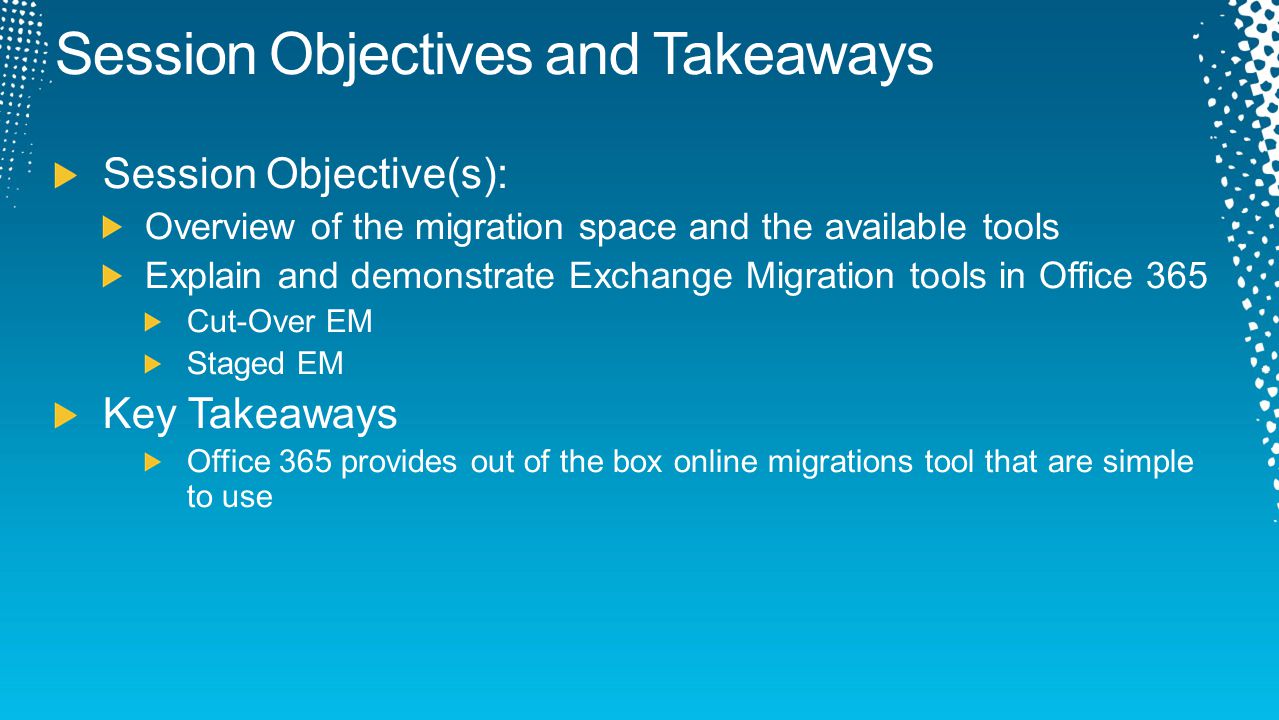 Session Objectives and Takeaways

Session Objective(s):

Overview of the migration space and the available tools

Explain and demonstrate Exchange Migration tools in Office 365

Cut-Over EM

Staged EM

Key Takeaways

Office 365 provides out of the box online migrations tool that are simple to use